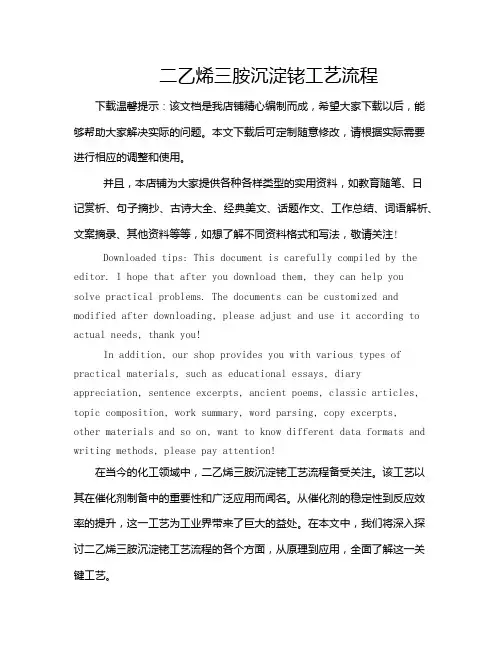 二乙烯三胺沉淀铑工艺流程

下载温馨提示：该文档是我店铺精心编制而成，希望大家下载以后，能够帮助大家解决实际的问题。本文下载后可定制随意修改，请根据实际需要进行相应的调整和使用。

并且，本店铺为大家提供各种各样类型的实用资料，如教育随笔、日记赏析、句子摘抄、古诗大全、经典美文、话题作文、工作总结、词语解析、文案摘录、其他资料等等，如想了解不同资料格式和写法，敬请关注！

Downloaded tips: This document is carefully compiled by the editor. I hope that after you download them, they can help you solve practical problems. The documents can be customized and modified after downloading, please adjust and use it according to actual needs, thank you!

In addition, our shop provides you with various types of practical materials, such as educational essays, diary appreciation, sentence excerpts, ancient poems, classic articles, topic composition, work summary, word parsing, copy excerpts, other materials and so on, want to know different data formats and writing methods, please pay attention!

在当今的化工领域中，二乙烯三胺沉淀铑工艺流程备受关注。该工艺以其在催化剂制备中的重要性和广泛应用而闻名。从催化剂的稳定性到反应效率的提升，这一工艺为工业界带来了巨大的益处。在本文中，我们将深入探讨二乙烯三胺沉淀铑工艺流程的各个方面，从原理到应用，全面了解这一关键工艺。